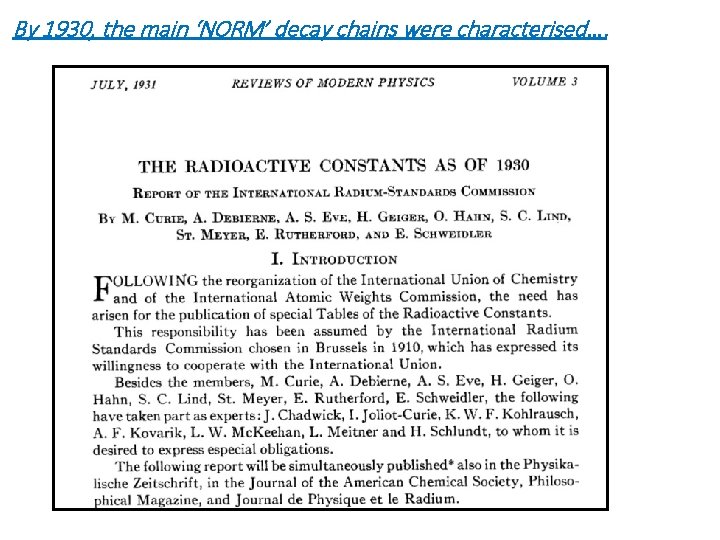 By 1930, the main 'NORM' decay chains were characterised....

JULY, 1931 REVIEWS OF MODERN PHYSICS VOLUME 3

THE RADIOACTIVE CONSTANTS AS OF 1930

REPORT OF THE INTERNATIONAL RADIUM-STANDARDS COMMISSION

BY M. CURIE, A. DEBIERNE, A. S. EVE, H. GEIGER, O. HAHN, S. C. LIND, ST. MEYER, E. RUTHERFORD, AND E. SCHWEIDLER

I. INTRODUCTION

FOLLOWING the reorganization of the International Union of Chemistry and of the International Atomic Weights Commission, the need has arisen for the publication of special Tables of the Radioactive Constants.

This responsibility has been assumed by the International Radium Standards Commission chosen in Brussels in 1910, which has expressed its willingness to cooperate with the International Union.

Besides the members, M. Curie, A. Debierne, A. S. Eve, H. Geiger, O. Hahn, S. C. Lind, St. Meyer, E. Rutherford, E. Schweidler, the following have taken part as experts: J. Chadwick, I. Joliot-Curie, K. W. F. Kohlrausch, A. F. Kovarik, L. W. McKeehan, L. Meitner and H. Schlundt, to whom it is desired to express especial obligations.

The following report will be simultaneously published* also in the Physikalische Zeitschrift, in the Journal of the American Chemical Society, Philosophical Magazine, and Journal de Physique et le Radium.